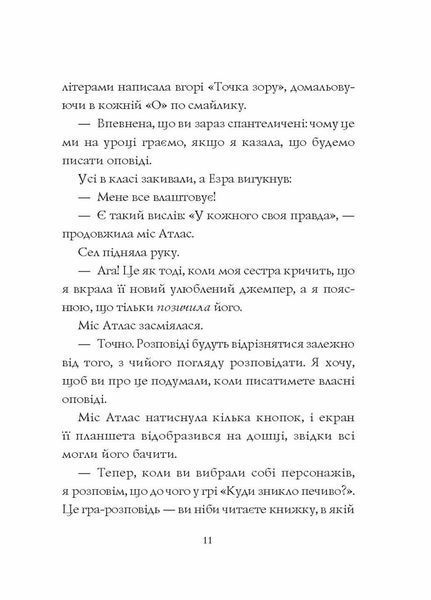 літерами написала вгорі «Точка зору», домальовуючи в кожній «О» по смайлику.

— Впевнена, що ви зараз спантеличені: чому це ми на уроці граємо, якщо я казала, що будемо писати оповіді.

Усі в класі закивали, а Езра вигукнув:

— Мене все влаштовує!

— Є такий вислів: «У кожного своя правда», — продовжила міс Атлас.

Сел підняла руку.

— Ага! Це як тоді, коли моя сестра кричить, що я вкрала її новий улюблений джемпер, а я пояснюю, що тільки позичила його.

Міс Атлас засміялася.

— Точно. Розповіді будуть відрізнятися залежно від того, з чийого погляду розповідати. Я хочу, щоб ви про це подумали, коли писатимете власні оповіді.

Міс Атлас натиснула кілька кнопок, і екран її планшета відобразився на дошці, звідки всі могли його бачити.

— Тепер, коли ви вибрали собі персонажів, я розповім, що до чого у грі «Куди зникло печиво?». Це гра-розповідь — ви ніби читаєте книжку, в якій

11